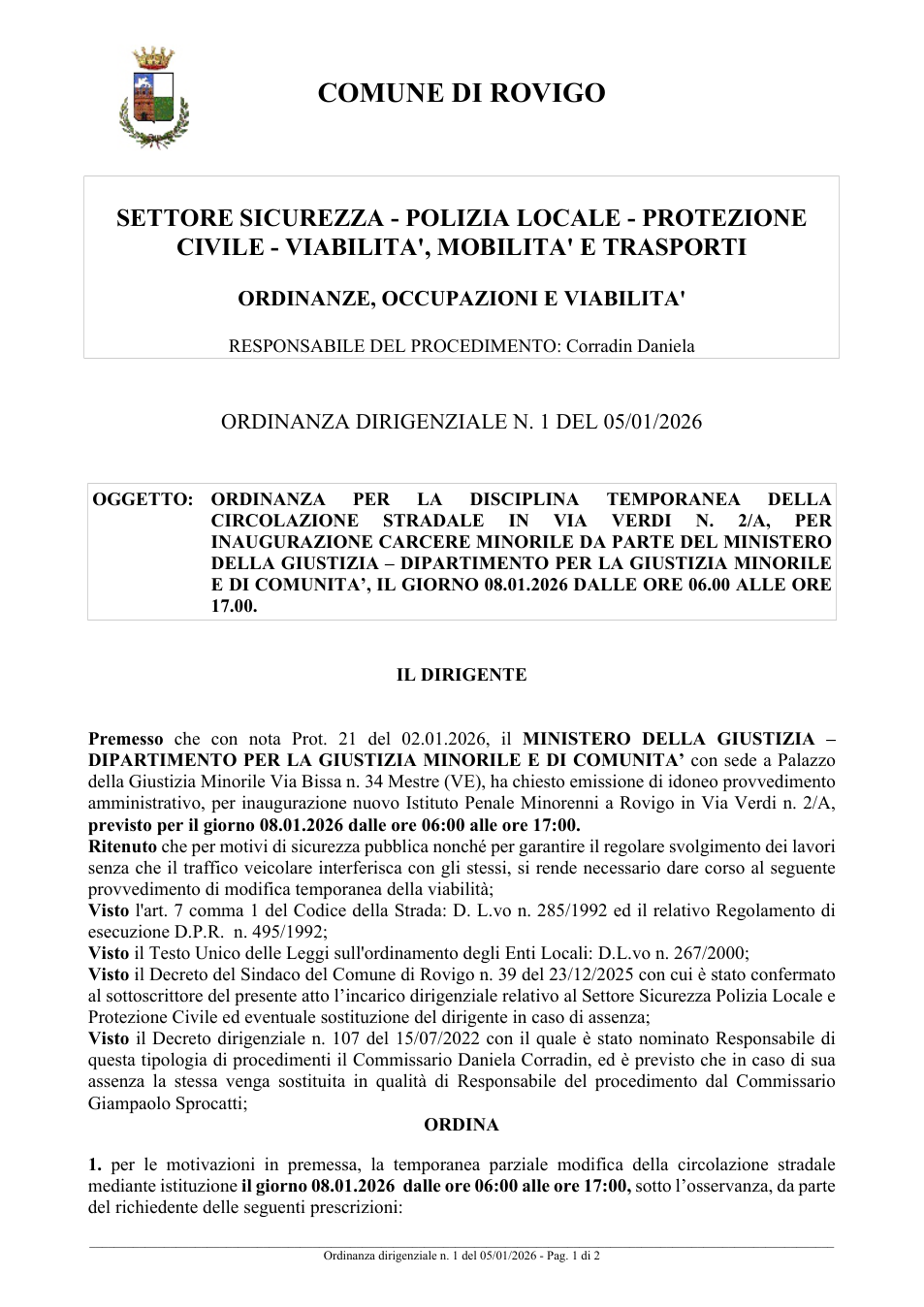 COMUNE DI ROVIGO

SETTORE SICUREZZA - POLIZIA LOCALE - PROTEZIONE CIVILE - VIABILITA', MOBILITA' E TRASPORTI

ORDINANZE, OCCUPAZIONI E VIABILITA'

RESPONSABILE DEL PROCEDIMENTO: Corradin Daniela

ORDINANZA DIRIGENZIALE N. 1 DEL 05/01/2026

OGGETTO: ORDINANZA PER LA DISCIPLINA TEMPORANEA DELLA CIRCOLAZIONE STRADALE IN VIA VERDI N. 2/A, PER INAUGURAZIONE CARCERE MINORILE DA PARTE DEL MINISTERO DELLA GIUSTIZIA – DIPARTIMENTO PER LA GIUSTIZIA MINORILE E DI COMUNITA', IL GIORNO 08.01.2026 DALLE ORE 06.00 ALLE ORE 17.00.

IL DIRIGENTE

Premesso che con nota Prot. 21 del 02.01.2026, il MINISTERO DELLA GIUSTIZIA – DIPARTIMENTO PER LA GIUSTIZIA MINORILE E DI COMUNITA' con sede a Palazzo della Giustizia Minorile Via Bissa n. 34 Mestre (VE), ha chiesto emissione di idoneo provvedimento amministrativo, per inaugurazione nuovo Istituto Penale Minorenni a Rovigo in Via Verdi n. 2/A, previsto per il giorno 08.01.2026 dalle ore 06:00 alle ore 17:00.
Ritenuto che per motivi di sicurezza pubblica nonché per garantire il regolare svolgimento dei lavori senza che il traffico veicolare interferisca con gli stessi, si rende necessario dare corso al seguente provvedimento di modifica temporanea della viabilità;
Visto l'art. 7 comma 1 del Codice della Strada: D. L.vo n. 285/1992 ed il relativo Regolamento di esecuzione D.P.R. n. 495/1992;
Visto il Testo Unico delle Leggi sull'ordinamento degli Enti Locali: D.L.vo n. 267/2000;
Visto il Decreto del Sindaco del Comune di Rovigo n. 39 del 23/12/2025 con cui è stato confermato al sottoscrittore del presente atto l'incarico dirigenziale relativo al Settore Sicurezza Polizia Locale e Protezione Civile ed eventuale sostituzione del dirigente in caso di assenza;
Visto il Decreto dirigenziale n. 107 del 15/07/2022 con il quale è stato nominato Responsabile di questa tipologia di procedimenti il Commissario Daniela Corradin, ed è previsto che in caso di sua assenza la stessa venga sostituita in qualità di Responsabile del procedimento dal Commissario Giampaolo Sprocatti;

ORDINA

1. per le motivazioni in premessa, la temporanea parziale modifica della circolazione stradale mediante istituzione il giorno 08.01.2026 dalle ore 06:00 alle ore 17:00, sotto l'osservanza, da parte del richiedente delle seguenti prescrizioni:

Ordinanza dirigenziale n. 1 del 05/01/2026 - Pag. 1 di 2